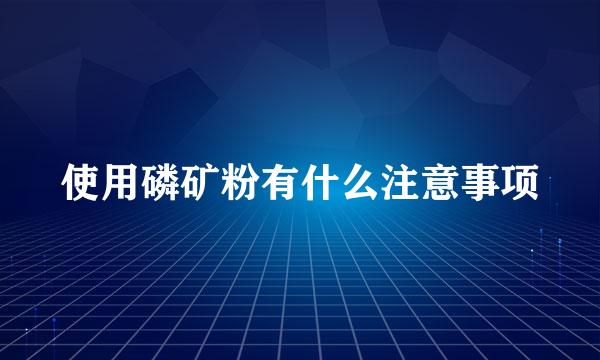 使用磷矿粉有什么注意事项